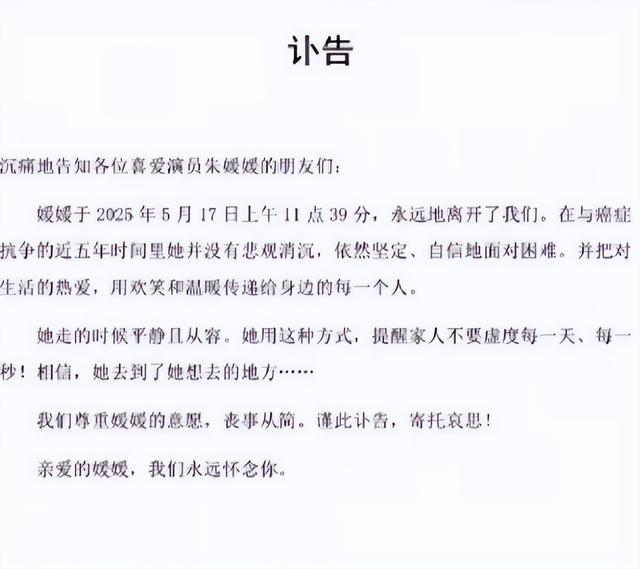 讣告

沉痛地告知各位喜爱演员朱媛媛的朋友们：

媛媛于 2025 年 5 月 17 日上午 11 点 39 分，永远地离开了我们。在与癌症抗争的近五年时间里她并没有悲观消沉，依然坚定、自信地面对困难。并把对生活的热爱，用欢笑和温暖传递给身边的每一个人。

她走的时候平静且从容。她用这种方式，提醒家人不要虚度每一天、每一秒！相信，她去到了她想去的地方……

我们尊重媛媛的意愿，丧事从简。谨此讣告，寄托哀思！

亲爱的媛媛，我们永远怀念你。